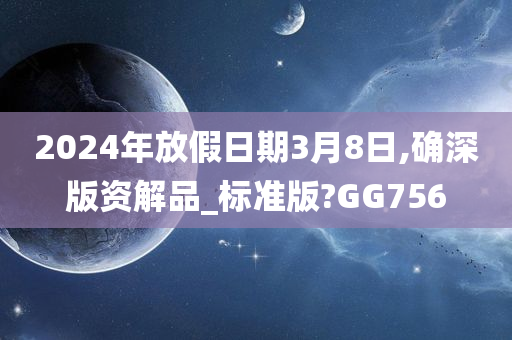 2024年放假日期3月8日,确深版资解品_标准版?GG756